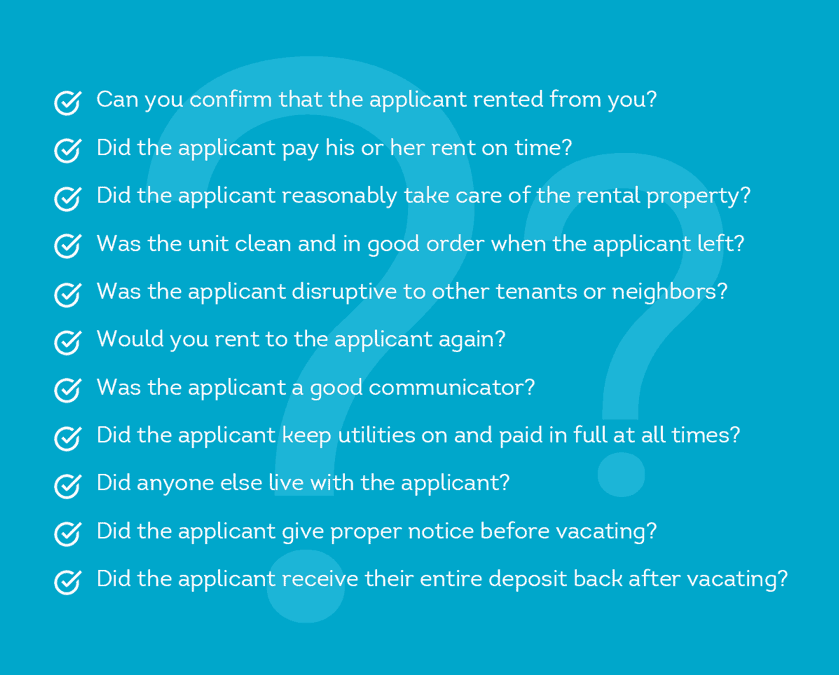 Can you confirm that the applicant rented from you?

Did the applicant pay his or her rent on time?

Did the applicant reasonably take care of the rental property?

Was the unit clean and in good order when the applicant left?

Was the applicant disruptive to other tenants or neighbors?

Would you rent to the applicant again?

Was the applicant a good communicator?

Did the applicant keep utilities on and paid in full at all times?

Did anyone else live with the applicant?

Did the applicant give proper notice before vacating?

Did the applicant receive their entire deposit back after vacating?